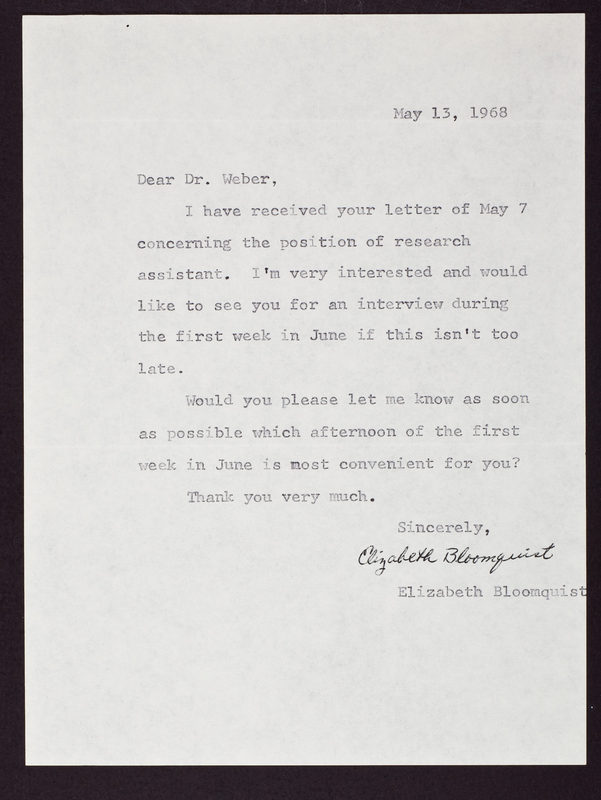 May 13, 1968

Dear Dr. Weber,

I have received your letter of May 7 concerning the position of research assistant. I'm very interested and would like to see you for an interview during the first week in June if this isn't too late.

Would you please let me know as soon as possible which afternoon of the first week in June is most convenient for you?

Thank you very much.

Sincerely,

Elizabeth Bloomquist

Elizabeth Bloomquist